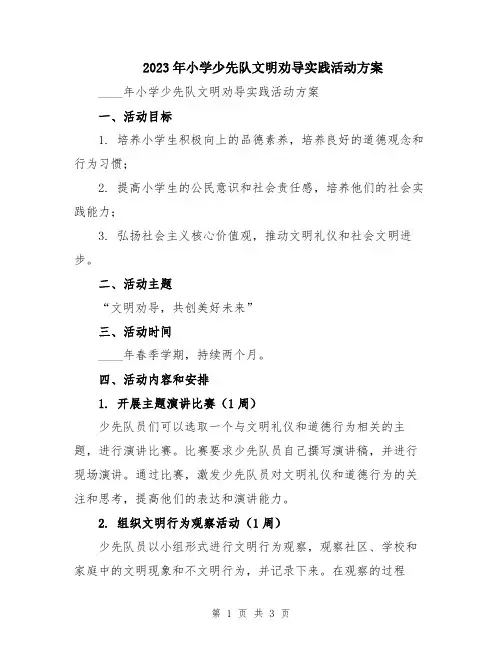 2023年小学少先队文明劝导实践活动方案

____年小学少先队文明劝导实践活动方案

一、活动目标

1. 培养小学生积极向上的品德素养，培养良好的道德观念和行为习惯；

2. 提高小学生的公民意识和社会责任感，培养他们的社会实践能力；

3. 弘扬社会主义核心价值观，推动文明礼仪和社会文明进步。

二、活动主题

“文明劝导，共创美好未来”

三、活动时间

____年春季学期，持续两个月。

四、活动内容和安排

1. 开展主题演讲比赛（1周）

少先队员们可以选取一个与文明礼仪和道德行为相关的主题，进行演讲比赛。比赛要求少先队员自己撰写演讲稿，并进行现场演讲。通过比赛，激发少先队员对文明礼仪和道德行为的关注和思考，提高他们的表达和演讲能力。

2. 组织文明行为观察活动（1周）

少先队员以小组形式进行文明行为观察，观察社区、学校和家庭中的文明现象和不文明行为，并记录下来。在观察的过程

第 1 页 共 3 页